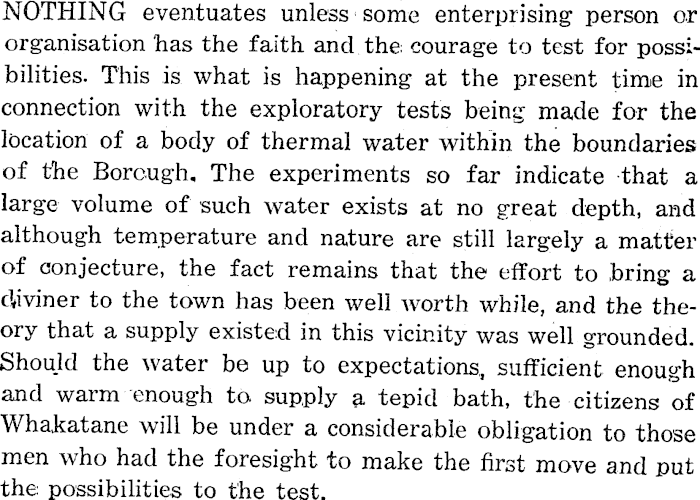 NOTHING eventuates unless some enterprising person or organisation has the faith and the courage to test for possibilities. This is what is happening at the present time in connection with the exploratory tests being made for the location of a body of thermal water within the boundaries of the Borough. The experiments so far indicate that a large volume of such water exists at no great depth, and although temperature and nature are still largely a matter of conjecture, the fact remains that the effort to bring a diviner to the town has been well worth while, and the theory that a supply existed in this vicinity was well grounded. Should the water be up to expectations, sufficient enough and warm enough to supply a tepid bath, the citizens of Whakatane will be under a considerable obligation to those men who had the foresight to make the first move and put the possibilities to the test.